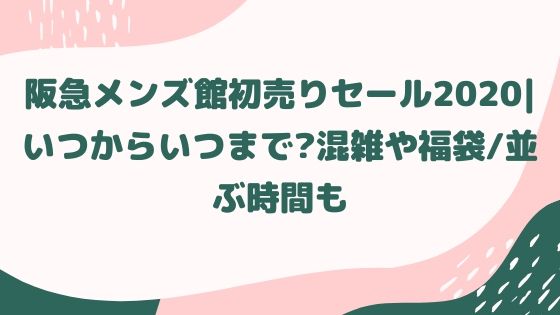 阪急メンズ館初売りセール2020|いつからいつまで?混雑や福袋/並ぶ時間も